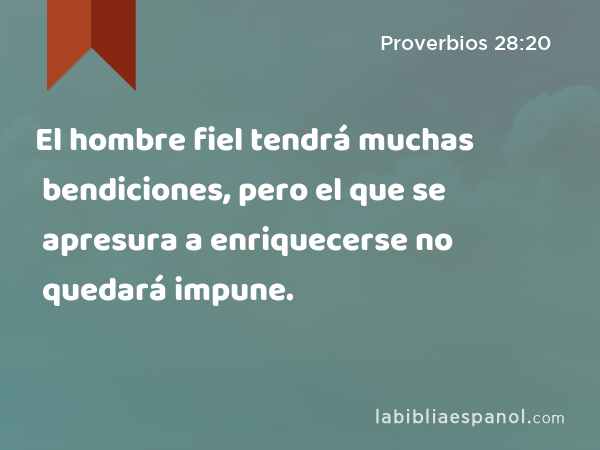 Proverbios 28:20

El hombre fiel tendrá muchas bendiciones, pero el que se apresura a enriquecerse no quedará impune.

labibliaespanol.com